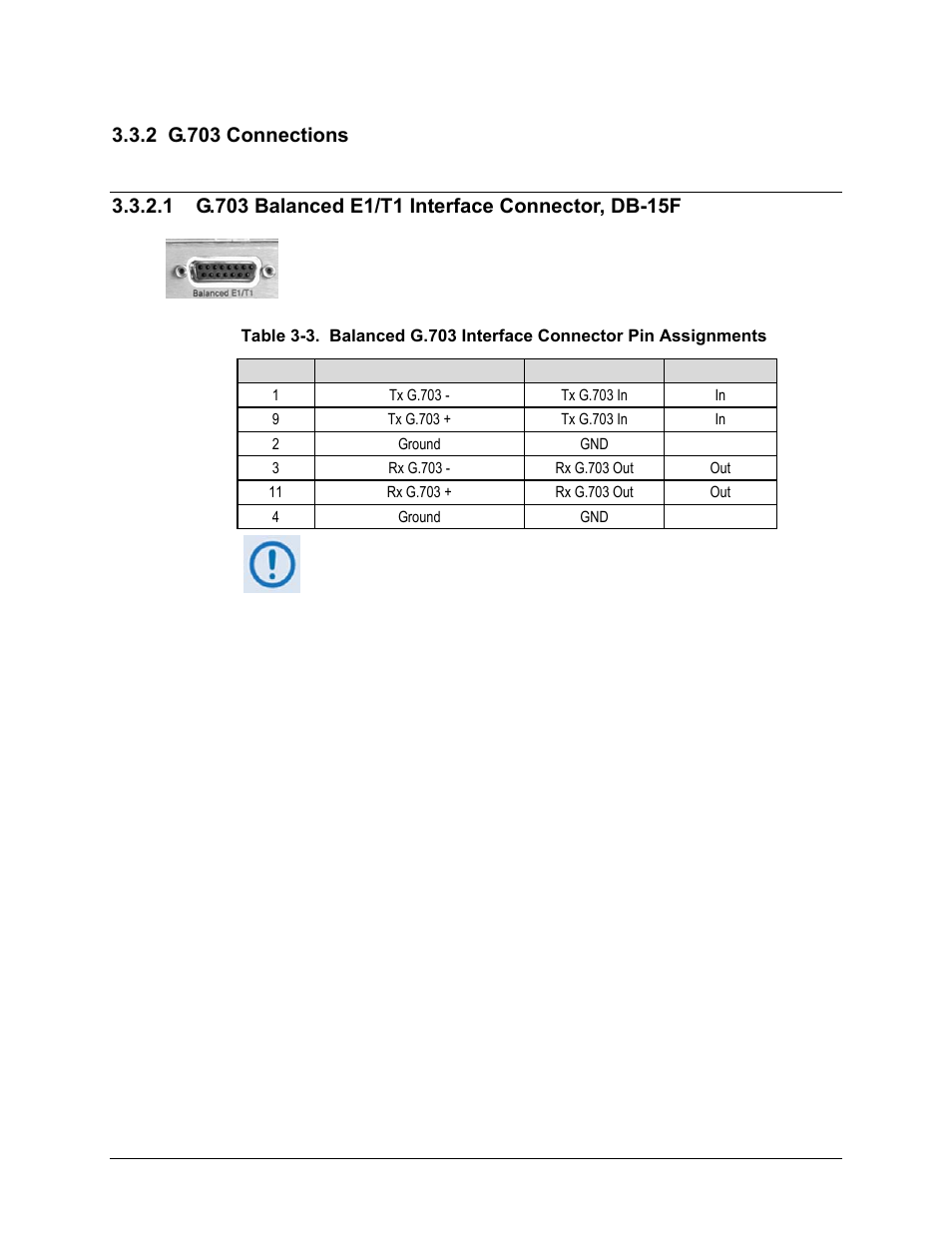 3.3.2 G.703 Connections

3.3.2.1 G.703 Balanced E1/T1 Interface Connector, DB-15F

Balanced E1/T1

Table 3-3. Balanced G.703 Interface Connector Pin Assignments

| | | | |
|---|---|---|---|
| 1 | Tx G.703 - | Tx G.703 In | In |
| 9 | Tx G.703 + | Tx G.703 In | In |
| 2 | Ground | GND | |
| 3 | Rx G.703 - | Rx G.703 Out | Out |
| 11 | Rx G.703 + | Rx G.703 Out | Out |
| 4 | Ground | GND | |